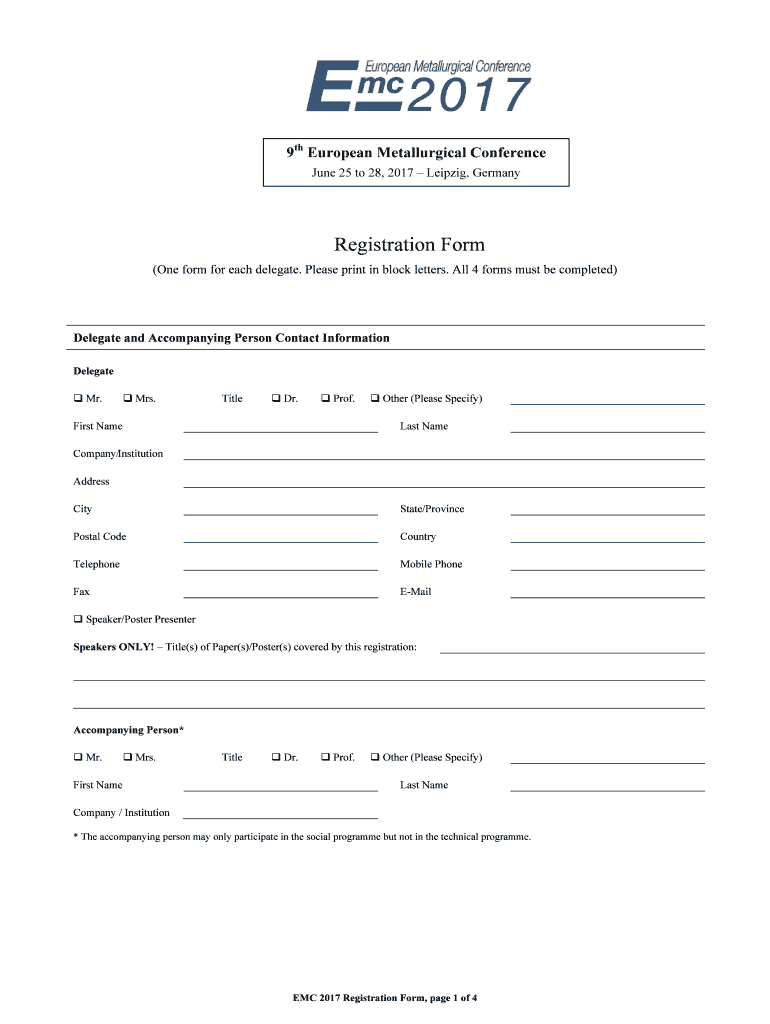 European Metallurgical Conference
Emc 2017

9$^{th}$ European Metallurgical Conference
June 25 to 28, 2017 – Leipzig, Germany

Registration Form

(One form for each delegate. Please print in block letters. All 4 forms must be completed)

Delegate and Accompanying Person Contact Information

Delegate

❑ Mr. ❑ Mrs. Title ❑ Dr. ❑ Prof. ❑ Other (Please Specify)

First Name Last Name

Company/Institution

Address

City State/Province

Postal Code Country

Telephone Mobile Phone

Fax E-Mail

❑ Speaker/Poster Presenter

Speakers ONLY! – Title(s) of Paper(s)/Poster(s) covered by this registration:

Accompanying Person*

❑ Mr. ❑ Mrs. Title ❑ Dr. ❑ Prof. ❑ Other (Please Specify)

First Name Last Name

Company / Institution

* The accompanying person may only participate in the social programme but not in the technical programme.

EMC 2017 Registration Form, page 1 of 4